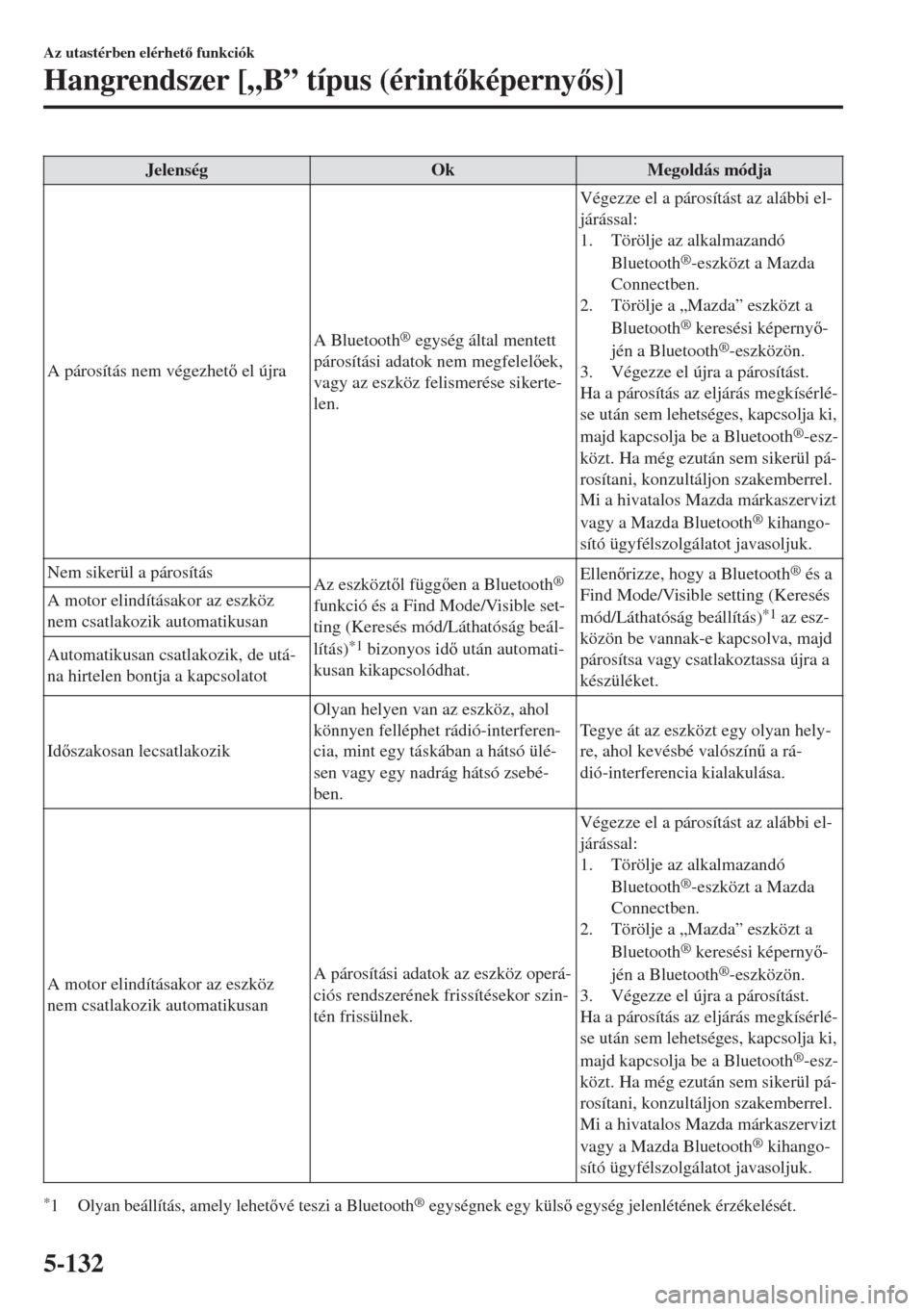 Az utastérben elérhető funkciók

Hangrendszer [„B” típus (érintőképernyős)]

| Jelenség | Ok | Megoldás módja |
|---|---|---|
| A párosítás nem végezhető el újra | A Bluetooth® egység által mentett párosítási adatok nem megfelelőek, vagy az eszköz felismerése sikertelen. | Végezze el a párosítást az alábbi eljárással: 1. Törölje az alkalmazandó Bluetooth®-eszközt a Mazda Connectben. 2. Törölje a „Mazda” eszközt a Bluetooth® keresési képernyőjén a Bluetooth®-eszközön. 3. Végezze el újra a párosítást. Ha a párosítás az eljárás megkísérlése után sem lehetséges, kapcsolja ki, majd kapcsolja be a Bluetooth®-eszközt. Ha még ezután sem sikerül párosítani, konzultáljon szakemberrel. Mi a hivatalos Mazda márkaszervizt vagy a Mazda Bluetooth® kihangosító ügyfélszolgálatot javasoljuk. |
| Nem sikerül a párosítás | Az eszköztől függően a Bluetooth® funkció és a Find Mode/Visible setting (Keresés mód/Láthatóság beállítás)$^{*1}$ bizonyos idő után automatikusan kikapcsolódhat. | Ellenőrizze, hogy a Bluetooth® és a Find Mode/Visible setting (Keresés mód/Láthatóság beállítás)$^{*1}$ az eszközön be vannak-e kapcsolva, majd párosítsa vagy csatlakoztassa újra a készüléket. |
| A motor elindításakor az eszköz nem csatlakozik automatikusan | | |
| Automatikusan csatlakozik, de utána hirtelen bontja a kapcsolatot | | |
| Időszakosan lecsatlakozik | Olyan helyen van az eszköz, ahol könnyen felléphet rádió-interferencia, mint egy táskában a hátsó ülésen vagy egy nadrág hátsó zsebében. | Tegye át az eszközt egy olyan helyre, ahol kevésbé valószínű a rádió-interferencia kialakulása. |
| A motor elindításakor az eszköz nem csatlakozik automatikusan | A párosítási adatok az eszköz operációs rendszerének frissítésekor szintén frissülnek. | Végezze el a párosítást az alábbi eljárással: 1. Törölje az alkalmazandó Bluetooth®-eszközt a Mazda Connectben. 2. Törölje a „Mazda” eszközt a Bluetooth® keresési képernyőjén a Bluetooth®-eszközön. 3. Végezze el újra a párosítást. Ha a párosítás az eljárás megkísérlése után sem lehetséges, kapcsolja ki, majd kapcsolja be a Bluetooth®-eszközt. Ha még ezután sem sikerül párosítani, konzultáljon szakemberrel. Mi a hivatalos Mazda márkaszervizt vagy a Mazda Bluetooth® kihangosító ügyfélszolgálatot javasoljuk. |

$^{*1}$ Olyan beállítás, amely lehetővé teszi a Bluetooth® egységnek egy külső egység jelenlétének érzékelését.

5-132

carmanualsonline.info